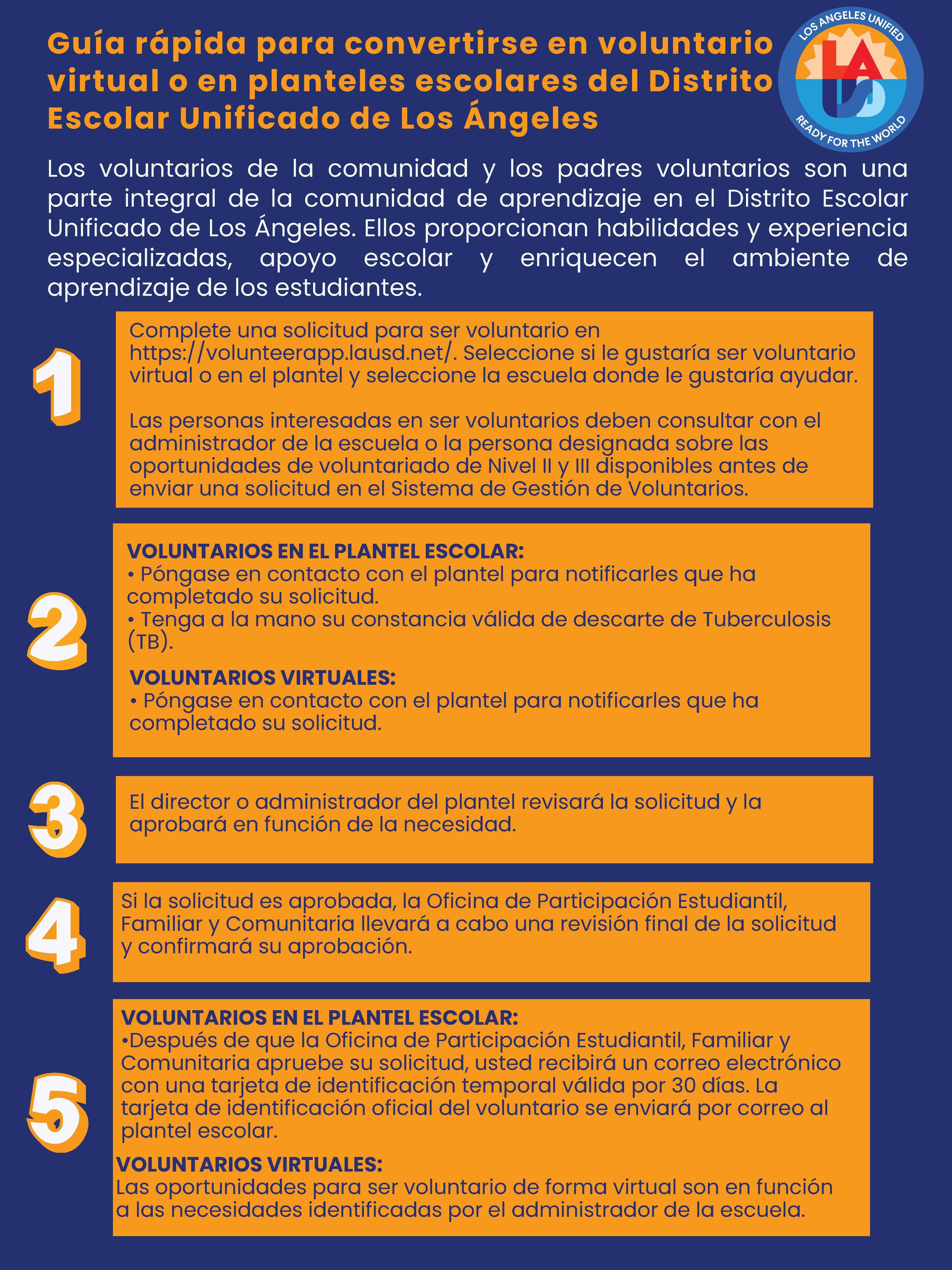 Guía rápida para convertirse en voluntario virtual o en planteles escolares del Distrito Escolar Unificado de Los Ángeles

LOS ANGELES UNIFIED
LA US
READY FOR THE WORLD

Los voluntarios de la comunidad y los padres voluntarios son una parte integral de la comunidad de aprendizaje en el Distrito Escolar Unificado de Los Ángeles. Ellos proporcionan habilidades y experiencia especializadas, apoyo escolar y enriquecen el ambiente de aprendizaje de los estudiantes.

1

Complete una solicitud para ser voluntario en https://volunteerapp.lausd.net/. Seleccione si le gustaría ser voluntario virtual o en el plantel y seleccione la escuela donde le gustaría ayudar.

Las personas interesadas en ser voluntarios deben consultar con el administrador de la escuela o la persona designada sobre las oportunidades de voluntariado de Nivel II y III disponibles antes de enviar una solicitud en el Sistema de Gestión de Voluntarios.

2

VOLUNTARIOS EN EL PLANTEL ESCOLAR:
• Póngase en contacto con el plantel para notificarles que ha completado su solicitud.
• Tenga a la mano su constancia válida de descarte de Tuberculosis (TB).

VOLUNTARIOS VIRTUALES:
• Póngase en contacto con el plantel para notificarles que ha completado su solicitud.

3

El director o administrador del plantel revisará la solicitud y la aprobará en función de la necesidad.

4

Si la solicitud es aprobada, la Oficina de Participación Estudiantil, Familiar y Comunitaria llevará a cabo una revisión final de la solicitud y confirmará su aprobación.

5

VOLUNTARIOS EN EL PLANTEL ESCOLAR:
•Después de que la Oficina de Participación Estudiantil, Familiar y Comunitaria apruebe su solicitud, usted recibirá un correo electrónico con una tarjeta de identificación temporal válida por 30 días. La tarjeta de identificación oficial del voluntario se enviará por correo al plantel escolar.

VOLUNTARIOS VIRTUALES:
Las oportunidades para ser voluntario de forma virtual son en función a las necesidades identificadas por el administrador de la escuela.